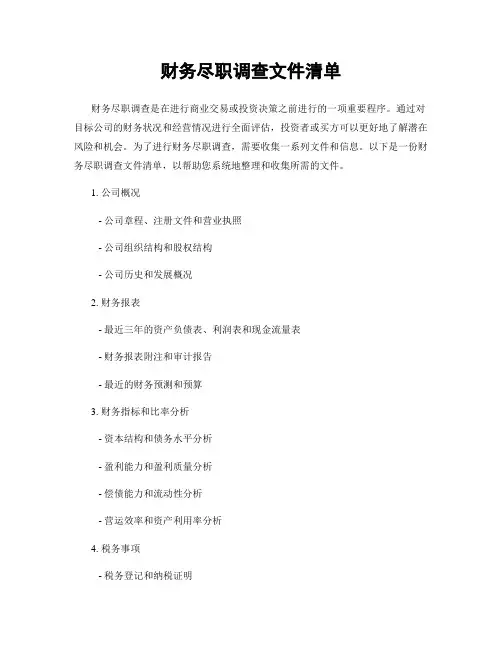 财务尽职调查文件清单

财务尽职调查是在进行商业交易或投资决策之前进行的一项重要程序。通过对目标公司的财务状况和经营情况进行全面评估，投资者或买方可以更好地了解潜在风险和机会。为了进行财务尽职调查，需要收集一系列文件和信息。以下是一份财务尽职调查文件清单，以帮助您系统地整理和收集所需的文件。

1. 公司概况

- 公司章程、注册文件和营业执照

- 公司组织结构和股权结构

- 公司历史和发展概况

2. 财务报表

- 最近三年的资产负债表、利润表和现金流量表

- 财务报表附注和审计报告

- 最近的财务预测和预算

3. 财务指标和比率分析

- 资本结构和债务水平分析

- 盈利能力和盈利质量分析

- 偿债能力和流动性分析

- 营运效率和资产利用率分析

4. 税务事项

- 税务登记和纳税证明